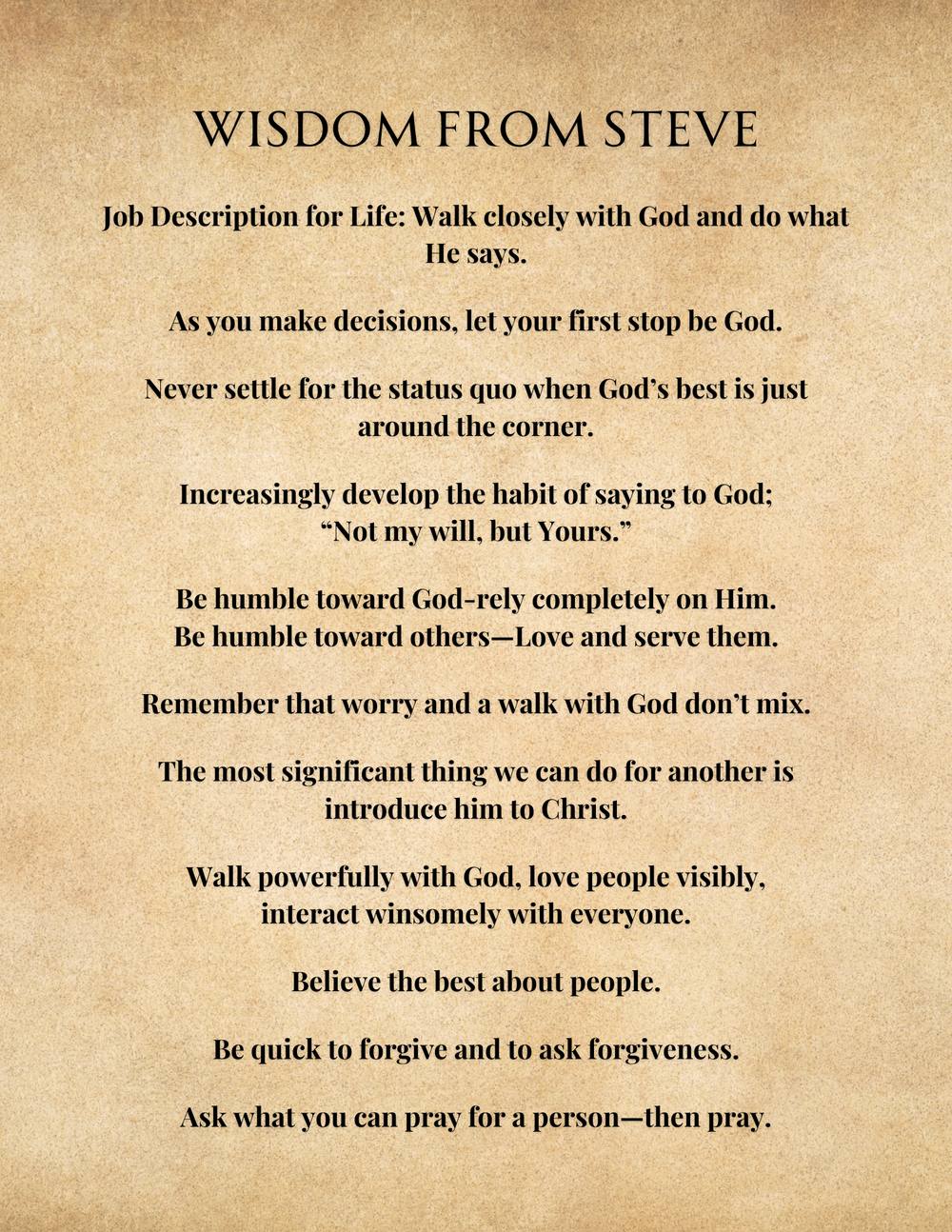 WISDOM FROM STEVE

Job Description for Life: Walk closely with God and do what He says.

As you make decisions, let your first stop be God.

Never settle for the status quo when God's best is just around the corner.

Increasingly develop the habit of saying to God; "Not my will, but Yours."

Be humble toward God-rely completely on Him.
Be humble toward others—Love and serve them.

Remember that worry and a walk with God don't mix.

The most significant thing we can do for another is introduce him to Christ.

Walk powerfully with God, love people visibly, interact winsomely with everyone.

Believe the best about people.

Be quick to forgive and to ask forgiveness.

Ask what you can pray for a person—then pray.